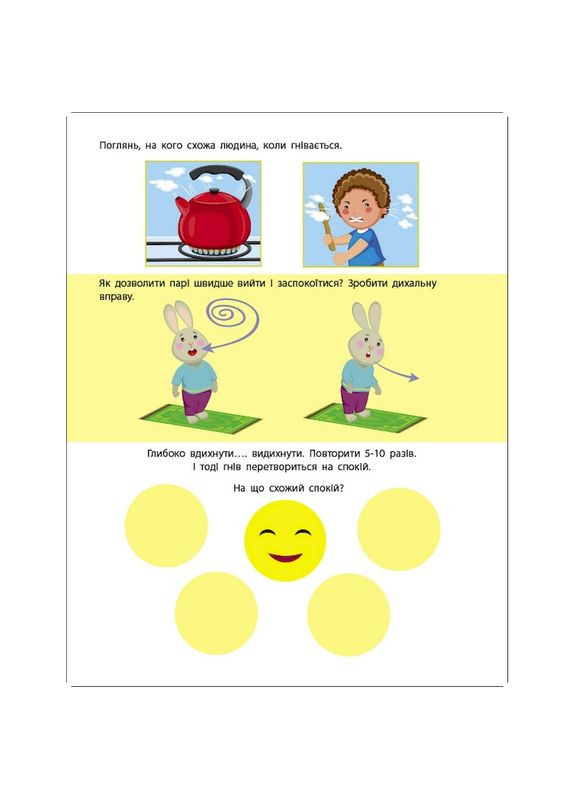 Поглянь, на кого схожа людина, коли гнівається.

Як дозволити парі швидше вийти і заспокоїтися? Зробити дихальну вправу.

Глибоко вдихнути…. видихнути. Повторити 5-10 разів. І тоді гнів перетвориться на спокій.

На що схожий спокій?